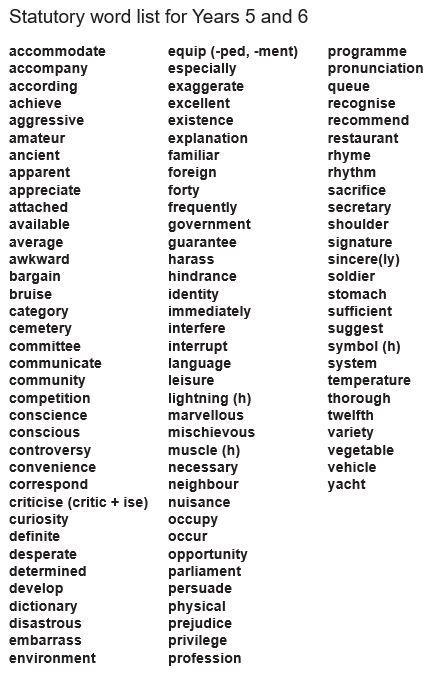 Statutory word list for Years 5 and 6

accommodate
accompany
according
achieve
aggressive
amateur
ancient
apparent
appreciate
attached
available
average
awkward
bargain
bruise
category
cemetery
committee
communicate
community
competition
conscience
conscious
controversy
convenience
correspond
criticise (critic + ise)
curiosity
definite
desperate
determined
develop
dictionary
disastrous
embarrass
environment

equip (-ped, -ment)
especially
exaggerate
excellent
existence
explanation
familiar
foreign
forty
frequently
government
guarantee
harass
hindrance
identity
immediately
interfere
interrupt
language
leisure
lightning (h)
marvellous
mischievous
muscle (h)
necessary
neighbour
nuisance
occupy
occur
opportunity
parliament
persuade
physical
prejudice
privilege
profession

programme
pronunciation
queue
recognise
recommend
restaurant
rhyme
rhythm
sacrifice
secretary
shoulder
signature
sincere(ly)
soldier
stomach
sufficient
suggest
symbol (h)
system
temperature
thorough
twelfth
variety
vegetable
vehicle
yacht